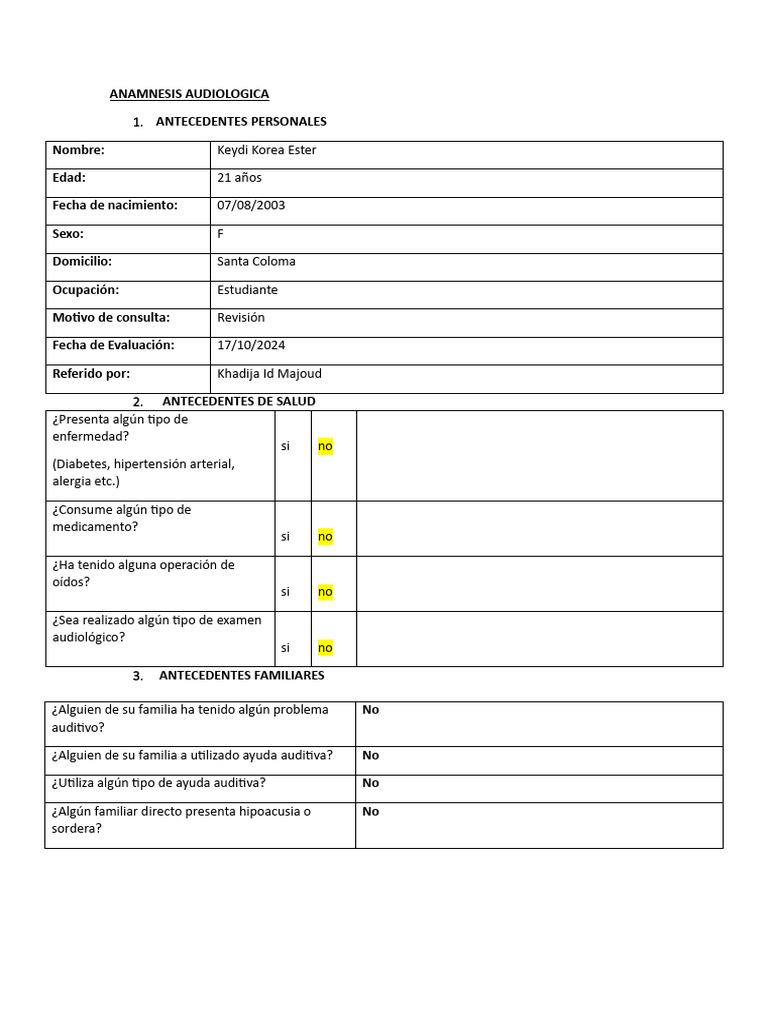 ANAMNESIS AUDIOLOGICA

1. ANTECEDENTES PERSONALES

| Nombre: | Keydi Korea Ester |
|---|---|
| Edad: | 21 años |
| Fecha de nacimiento: | 07/08/2003 |
| Sexo: | F |
| Domicilio: | Santa Coloma |
| Ocupación: | Estudiante |
| Motivo de consulta: | Revisión |
| Fecha de Evaluación: | 17/10/2024 |
| Referido por: | Khadija Id Majoud |

2. ANTECEDENTES DE SALUD

| ¿Presenta algún tipo de enfermedad? (Diabetes, hipertensión arterial, alergia etc.) | si | no | |
|---|---|---|---|
| ¿Consume algún tipo de medicamento? | si | no | |
| ¿Ha tenido alguna operación de oídos? | si | no | |
| ¿Sea realizado algún tipo de examen audiológico? | si | no | |

3. ANTECEDENTES FAMILIARES

| ¿Alguien de su familia ha tenido algún problema auditivo? | No |
|---|---|
| ¿Alguien de su familia a utilizado ayuda auditiva? | No |
| ¿Utiliza algún tipo de ayuda auditiva? | No |
| ¿Algún familiar directo presenta hipoacusia o sordera? | No |